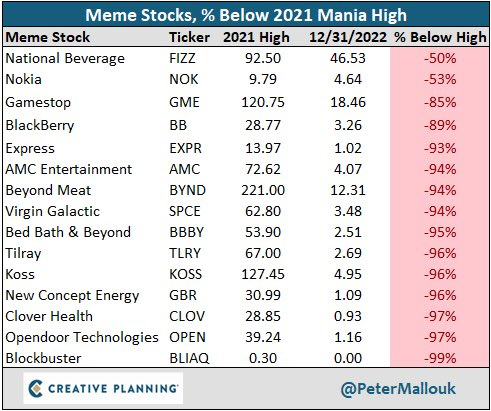 Meme Stocks, % Below 2021 Mania High

| Meme Stock | Ticker | 2021 High | 12/31/2022 | % Below High |
|---|---|---|---|---|
| National Beverage | FIZZ | 92.50 | 46.53 | -50% |
| Nokia | NOK | 9.79 | 4.64 | -53% |
| Gamestop | GME | 120.75 | 18.46 | -85% |
| BlackBerry | BB | 28.77 | 3.26 | -89% |
| Express | EXPR | 13.97 | 1.02 | -93% |
| AMC Entertainment | AMC | 72.62 | 4.07 | -94% |
| Beyond Meat | BYND | 221.00 | 12.31 | -94% |
| Virgin Galactic | SPCE | 62.80 | 3.48 | -94% |
| Bed Bath & Beyond | BBBY | 53.90 | 2.51 | -95% |
| Tilray | TLRY | 67.00 | 2.69 | -96% |
| Koss | KOSS | 127.45 | 4.95 | -96% |
| New Concept Energy | GBR | 30.99 | 1.09 | -96% |
| Clover Health | CLOV | 28.85 | 0.93 | -97% |
| Opendoor Technologies | OPEN | 39.24 | 1.16 | -97% |
| Blockbuster | BLIAQ | 0.30 | 0.00 | -99% |

CREATIVE PLANNING

@PeterMallouk